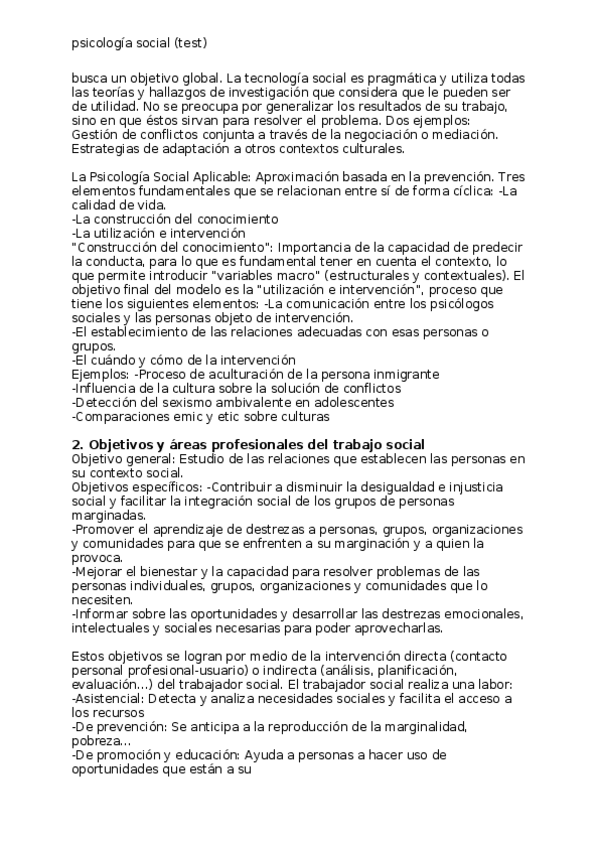 psicología social (test)

busca un objetivo global. La tecnología social es pragmática y utiliza todas las teorías y hallazgos de investigación que considera que le pueden ser de utilidad. No se preocupa por generalizar los resultados de su trabajo, sino en que éstos sirvan para resolver el problema. Dos ejemplos: Gestión de conflictos conjunta a través de la negociación o mediación. Estrategias de adaptación a otros contextos culturales.

La Psicología Social Aplicable: Aproximación basada en la prevención. Tres elementos fundamentales que se relacionan entre sí de forma cíclica: -La calidad de vida.
-La construcción del conocimiento
-La utilización e intervención
"Construcción del conocimiento": Importancia de la capacidad de predecir la conducta, para lo que es fundamental tener en cuenta el contexto, lo que permite introducir "variables macro" (estructurales y contextuales). El objetivo final del modelo es la "utilización e intervención", proceso que tiene los siguientes elementos: -La comunicación entre los psicólogos sociales y las personas objeto de intervención.
-El establecimiento de las relaciones adecuadas con esas personas o grupos.
-El cuándo y cómo de la intervención
Ejemplos: -Proceso de aculturación de la persona inmigrante
-Influencia de la cultura sobre la solución de conflictos
-Detección del sexismo ambivalente en adolescentes
-Comparaciones emic y etic sobre culturas

2. Objetivos y áreas profesionales del trabajo social
Objetivo general: Estudio de las relaciones que establecen las personas en su contexto social.
Objetivos específicos: -Contribuir a disminuir la desigualdad e injusticia social y facilitar la integración social de los grupos de personas marginadas.
-Promover el aprendizaje de destrezas a personas, grupos, organizaciones y comunidades para que se enfrenten a su marginación y a quien la provoca.
-Mejorar el bienestar y la capacidad para resolver problemas de las personas individuales, grupos, organizaciones y comunidades que lo necesiten.
-Informar sobre las oportunidades y desarrollar las destrezas emocionales, intelectuales y sociales necesarias para poder aprovecharlas.

Estos objetivos se logran por medio de la intervención directa (contacto personal profesional-usuario) o indirecta (análisis, planificación, evaluación...) del trabajador social. El trabajador social realiza una labor:
-Asistencial: Detecta y analiza necesidades sociales y facilita el acceso a los recursos
-De prevención: Se anticipa a la reproducción de la marginalidad, pobreza...
-De promoción y educación: Ayuda a personas a hacer uso de oportunidades que están a su